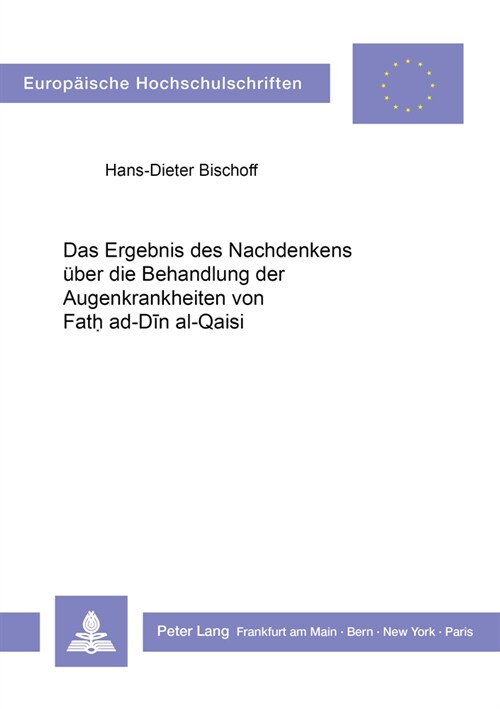 Europäische Hochschulschriften

Hans-Dieter Bischoff

Das Ergebnis des Nachdenkens über die Behandlung der Augenkrankheiten von Fatḥ ad-Dīn al-Qaisi

Peter Lang Frankfurt am Main · Bern · New York · Paris